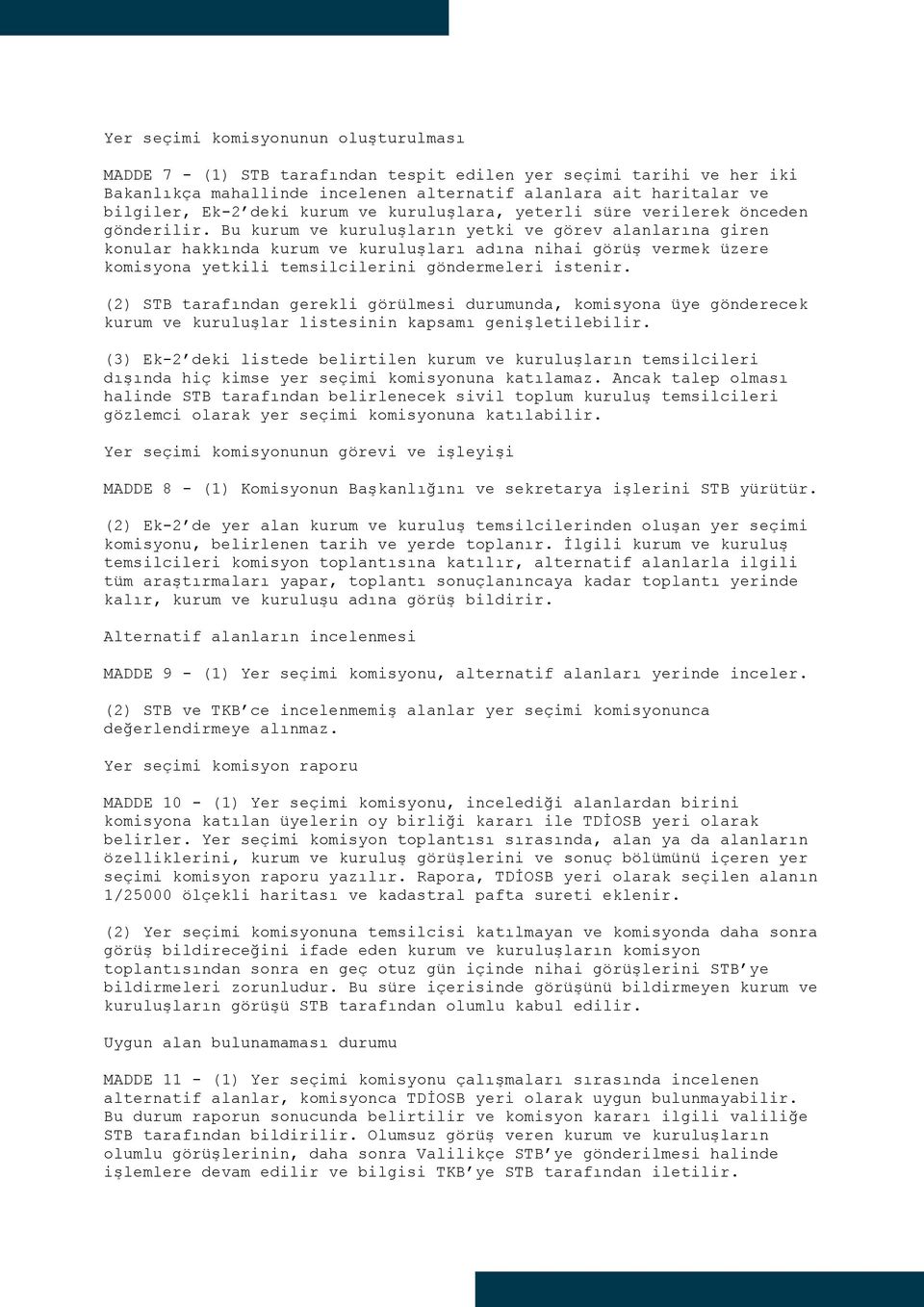 Yer seçimi komisyonunun oluşturulması

MADDE 7 - (1) STB tarafından tespit edilen yer seçimi tarihi ve her iki Bakanlıkça mahallinde incelenen alternatif alanlara ait haritalar ve bilgiler, Ek-2'deki kurum ve kuruluşlara, yeterli süre verilerek önceden gönderilir. Bu kurum ve kuruluşların yetki ve görev alanlarına giren konular hakkında kurum ve kuruluşları adına nihai görüş vermek üzere komisyona yetkili temsilcilerini göndermeleri istenir.

(2) STB tarafından gerekli görülmesi durumunda, komisyona üye gönderecek kurum ve kuruluşlar listesinin kapsamı genişletilebilir.

(3) Ek-2'deki listede belirtilen kurum ve kuruluşların temsilcileri dışında hiç kimse yer seçimi komisyonuna katılamaz. Ancak talep olması halinde STB tarafından belirlenecek sivil toplum kuruluş temsilcileri gözlemci olarak yer seçimi komisyonuna katılabilir.

Yer seçimi komisyonunun görevi ve işleyişi

MADDE 8 - (1) Komisyonun Başkanlığını ve sekretarya işlerini STB yürütür.

(2) Ek-2'de yer alan kurum ve kuruluş temsilcilerinden oluşan yer seçimi komisyonu, belirlenen tarih ve yerde toplanır. İlgili kurum ve kuruluş temsilcileri komisyon toplantısına katılır, alternatif alanlarla ilgili tüm araştırmaları yapar, toplantı sonuçlanıncaya kadar toplantı yerinde kalır, kurum ve kuruluşu adına görüş bildirir.

Alternatif alanların incelenmesi

MADDE 9 - (1) Yer seçimi komisyonu, alternatif alanları yerinde inceler.

(2) STB ve TKB'ce incelenmemiş alanlar yer seçimi komisyonunca değerlendirmeye alınmaz.

Yer seçimi komisyon raporu

MADDE 10 - (1) Yer seçimi komisyonu, incelediği alanlardan birini komisyona katılan üyelerin oy birliği kararı ile TDİOSB yeri olarak belirler. Yer seçimi komisyon toplantısı sırasında, alan ya da alanların özelliklerini, kurum ve kuruluş görüşlerini ve sonuç bölümünü içeren yer seçimi komisyon raporu yazılır. Rapora, TDİOSB yeri olarak seçilen alanın 1/25000 ölçekli haritası ve kadastral pafta sureti eklenir.

(2) Yer seçimi komisyonuna temsilcisi katılmayan ve komisyonda daha sonra görüş bildireceğini ifade eden kurum ve kuruluşların komisyon toplantısından sonra en geç otuz gün içinde nihai görüşlerini STB'ye bildirmeleri zorunludur. Bu süre içerisinde görüşünü bildirmeyen kurum ve kuruluşların görüşü STB tarafından olumlu kabul edilir.

Uygun alan bulunamaması durumu

MADDE 11 - (1) Yer seçimi komisyonu çalışmaları sırasında incelenen alternatif alanlar, komisyonca TDİOSB yeri olarak uygun bulunmayabilir. Bu durum raporun sonucunda belirtilir ve komisyon kararı ilgili valiliğe STB tarafından bildirilir. Olumsuz görüş veren kurum ve kuruluşların olumlu görüşlerinin, daha sonra Valilikçe STB'ye gönderilmesi halinde işlemlere devam edilir ve bilgisi TKB'ye STB tarafından iletilir.